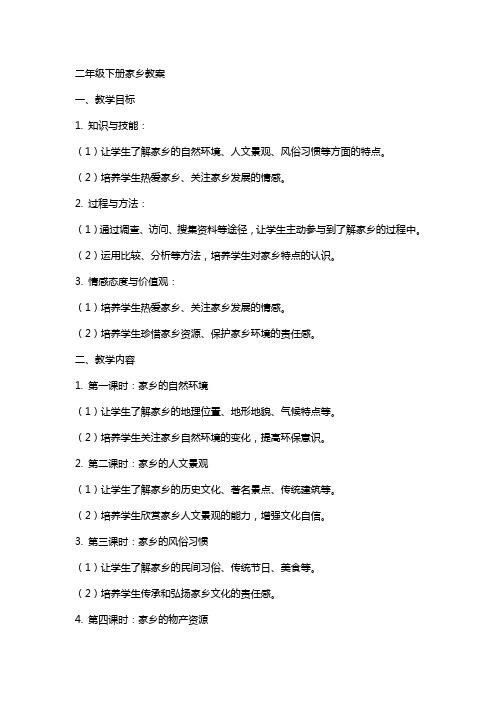 二年级下册家乡教案

一、教学目标

1. 知识与技能：

（1）让学生了解家乡的自然环境、人文景观、风俗习惯等方面的特点。

（2）培养学生热爱家乡、关注家乡发展的情感。

2. 过程与方法：

（1）通过调查、访问、搜集资料等途径，让学生主动参与到了解家乡的过程中。

（2）运用比较、分析等方法，培养学生对家乡特点的认识。

3. 情感态度与价值观：

（1）培养学生热爱家乡、关注家乡发展的情感。

（2）培养学生珍惜家乡资源、保护家乡环境的责任感。

二、教学内容

1. 第一课时：家乡的自然环境

（1）让学生了解家乡的地理位置、地形地貌、气候特点等。

（2）培养学生关注家乡自然环境的变化，提高环保意识。

2. 第二课时：家乡的人文景观

（1）让学生了解家乡的历史文化、著名景点、传统建筑等。

（2）培养学生欣赏家乡人文景观的能力，增强文化自信。

3. 第三课时：家乡的风俗习惯

（1）让学生了解家乡的民间习俗、传统节日、美食等。

（2）培养学生传承和弘扬家乡文化的责任感。

4. 第四课时：家乡的物产资源